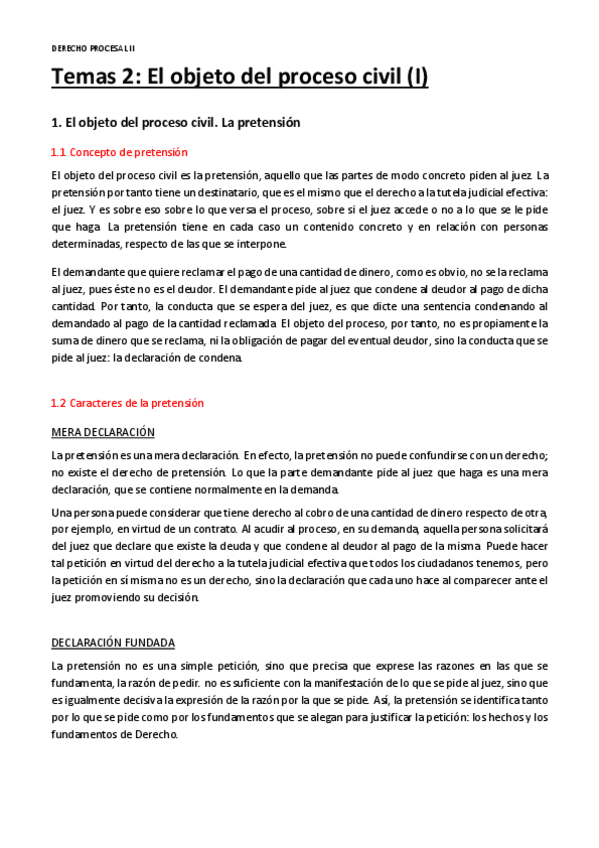 DERECHO PROCESAL II

Temas 2: El objeto del proceso civil (I)

1. El objeto del proceso civil. La pretensión

1.1 Concepto de pretensión

El objeto del proceso civil es la pretensión, aquello que las partes de modo concreto piden al juez. La pretensión por tanto tiene un destinatario, que es el mismo que el derecho a la tutela judicial efectiva: el juez. Y es sobre eso sobre lo que versa el proceso, sobre si el juez accede o no a lo que se le pide que haga. La pretensión tiene en cada caso un contenido concreto y en relación con personas determinadas, respecto de las que se interpone.

El demandante que quiere reclamar el pago de una cantidad de dinero, como es obvio, no se la reclama al juez, pues éste no es el deudor. El demandante pide al juez que condene al deudor al pago de dicha cantidad. Por tanto, la conducta que se espera del juez, es que dicte una sentencia condenando al demandado al pago de la cantidad reclamada. El objeto del proceso, por tanto, no es propiamente la suma de dinero que se reclama, ni la obligación de pagar del eventual deudor, sino la conducta que se pide al juez: la declaración de condena.

1.2 Caracteres de la pretensión

MERA DECLARACIÓN

La pretensión es una mera declaración. En efecto, la pretensión no puede confundirse con un derecho; no existe el derecho de pretensión. Lo que la parte demandante pide al juez que haga es una mera declaración, que se contiene normalmente en la demanda.

Una persona puede considerar que tiene derecho al cobro de una cantidad de dinero respecto de otra, por ejemplo, en virtud de un contrato. Al acudir al proceso, en su demanda, aquella persona solicitará del juez que declare que existe la deuda y que condene al deudor al pago de la misma. Puede hacer tal petición en virtud del derecho a la tutela judicial efectiva que todos los ciudadanos tenemos, pero la petición en sí misma no es un derecho, sino la declaración que cada uno hace al comparecer ante el juez promoviendo su decisión.

DECLARACIÓN FUNDADA

La pretensión no es una simple petición, sino que precisa que exprese las razones en las que se fundamenta, la razón de pedir. no es suficiente con la manifestación de lo que se pide al juez, sino que es igualmente decisiva la expresión de la razón por la que se pide. Así, la pretensión se identifica tanto por lo que se pide como por los fundamentos que se alegan para justificar la petición: los hechos y los fundamentos de Derecho.